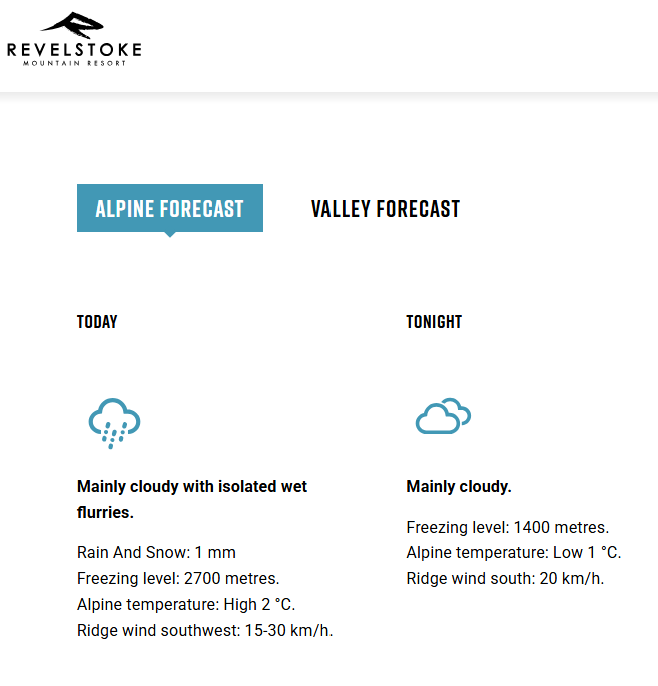 REVELSTOKE
MOUNTAIN RESORT

ALPINE FORECAST

VALLEY FORECAST

TODAY

Mainly cloudy with isolated wet flurries.

Rain And Snow: 1 mm
Freezing level: 2700 metres.
Alpine temperature: High 2 °C.
Ridge wind southwest: 15-30 km/h.

TONIGHT

Mainly cloudy.

Freezing level: 1400 metres.
Alpine temperature: Low 1 °C.
Ridge wind south: 20 km/h.